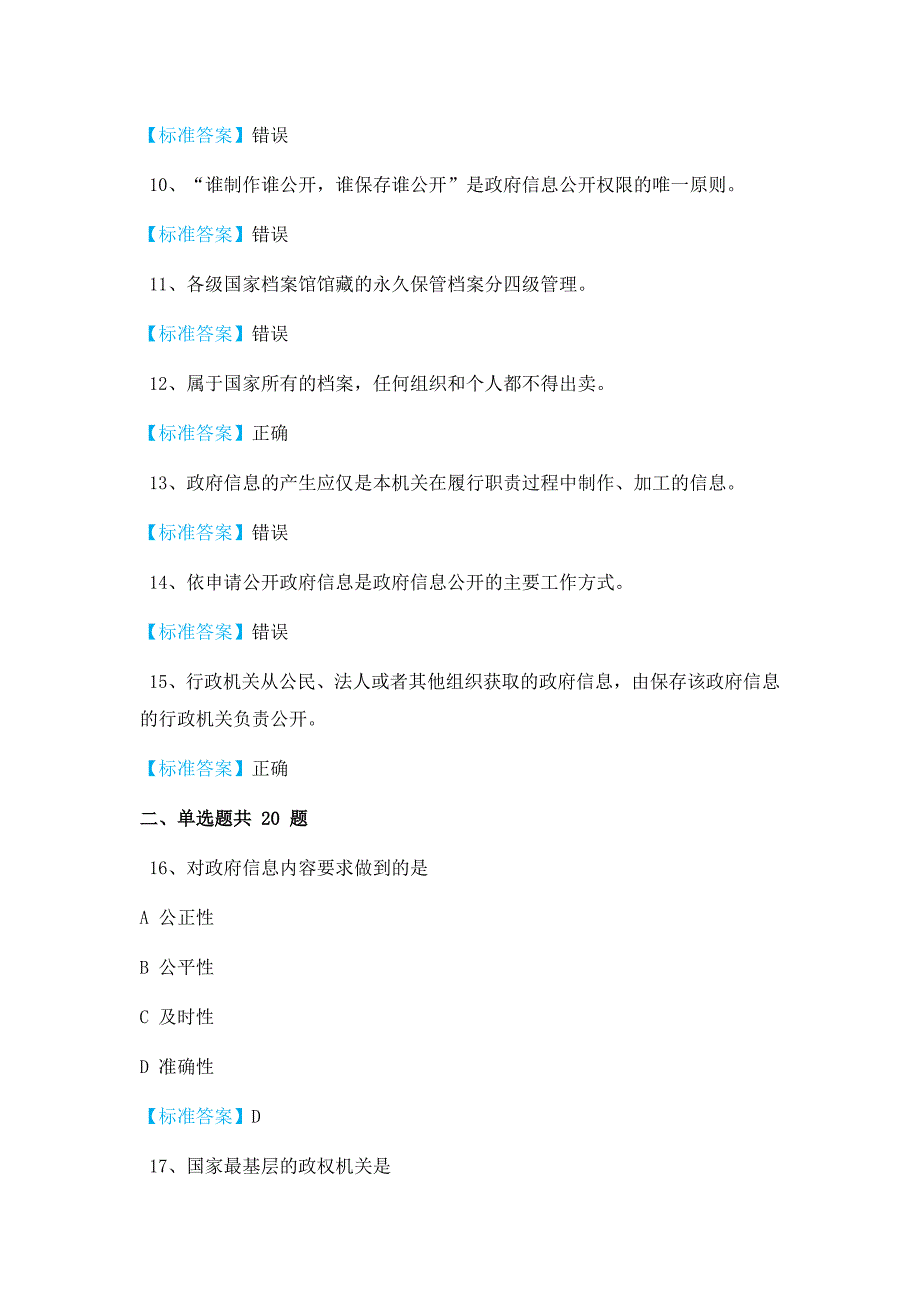 【标准答案】错误

10、“谁制作谁公开，谁保存谁公开”是政府信息公开权限的唯一原则。

【标准答案】错误

11、各级国家档案馆馆藏的永久保管档案分四级管理。

【标准答案】错误

12、属于国家所有的档案，任何组织和个人都不得出卖。

【标准答案】正确

13、政府信息的产生应仅是本机关在履行职责过程中制作、加工的信息。

【标准答案】错误

14、依申请公开政府信息是政府信息公开的主要工作方式。

【标准答案】错误

15、行政机关从公民、法人或者其他组织获取的政府信息，由保存该政府信息的行政机关负责公开。

【标准答案】正确

二、单选题共 20 题

16、对政府信息内容要求做到的是

A 公正性

B 公平性

C 及时性

D 准确性

【标准答案】D

17、国家最基层的政权机关是